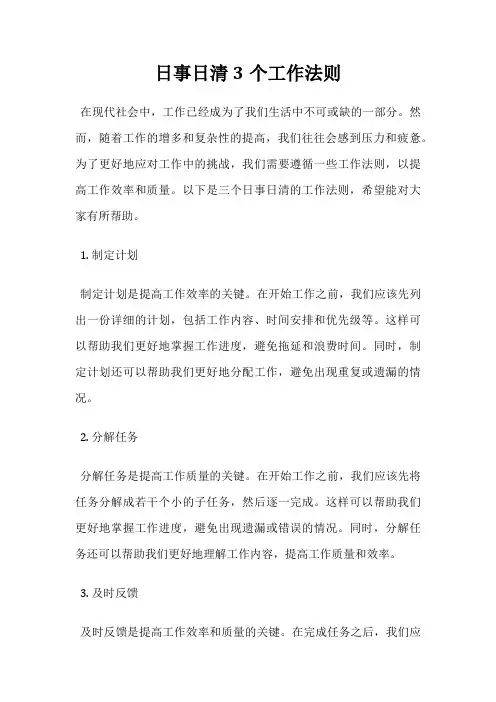 日事日清 3 个工作法则

在现代社会中，工作已经成为了我们生活中不可或缺的一部分。然而，随着工作的增多和复杂性的提高，我们往往会感到压力和疲惫。为了更好地应对工作中的挑战，我们需要遵循一些工作法则，以提高工作效率和质量。以下是三个日事日清的工作法则，希望能对大家有所帮助。

1. 制定计划

制定计划是提高工作效率的关键。在开始工作之前，我们应该先列出一份详细的计划，包括工作内容、时间安排和优先级等。这样可以帮助我们更好地掌握工作进度，避免拖延和浪费时间。同时，制定计划还可以帮助我们更好地分配工作，避免出现重复或遗漏的情况。

2. 分解任务

分解任务是提高工作质量的关键。在开始工作之前，我们应该先将任务分解成若干个小的子任务，然后逐一完成。这样可以帮助我们更好地掌握工作进度，避免出现遗漏或错误的情况。同时，分解任务还可以帮助我们更好地理解工作内容，提高工作质量和效率。

3. 及时反馈

及时反馈是提高工作效率和质量的关键。在完成任务之后，我们应